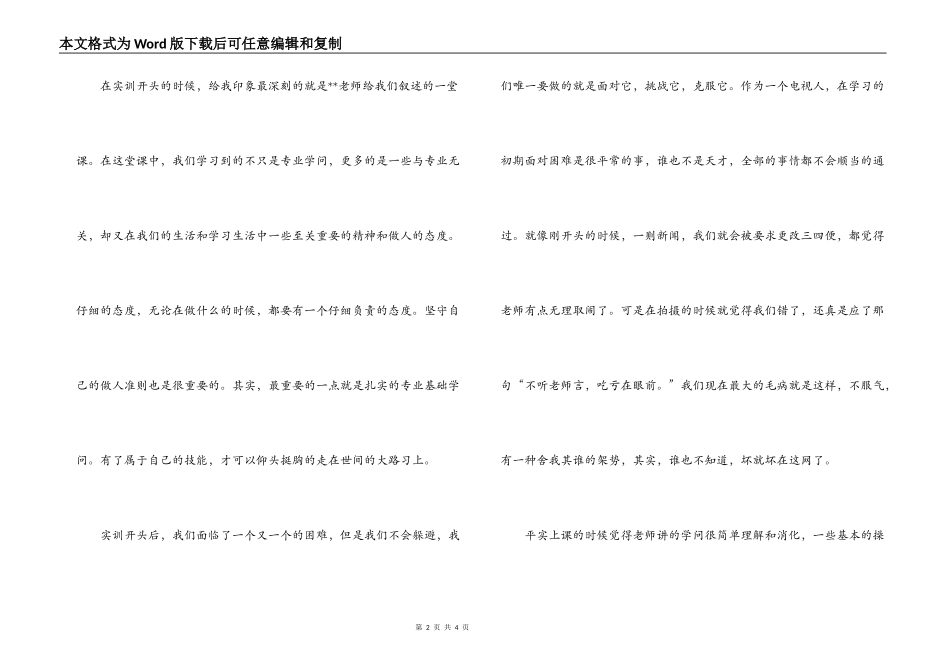 本文格式为Word版下载后可任意编辑和复制

在实训开头的时候，给我印象最深刻的就是**老师给我们叙述的一堂课。在这堂课中，我们学习到的不只是专业学问，更多的是一些与专业无关，却又在我们的生活和学习生活中一些至关重要的精神和做人的态度。仔细的态度，无论在做什么的时候，都要有一个仔细负责的态度。坚守自己的做人准则也是很重要的。其实，最重要的一点就是扎实的专业基础学问。有了属于自己的技能，才可以仰头挺胸的走在世间的大路习上。

实训开头后，我们面临了一个又一个的困难，但是我们不会躲避，我们唯一要做的就是面对它，挑战它，克服它。作为一个电视人，在学习的初期面对困难是很平常的事，谁也不是天才，全部的事情都不会顺当的通过。就像刚开头的时候，一则新闻，我们就会被要求更改三四便，都觉得老师有点无理取闹了。可是在拍摄的时候就觉得我们错了，还真是应了那句“不听老师言，吃亏在眼前。”我们现在最大的毛病就是这样，不服气，有一种舍我其谁的架势，其实，谁也不知道，坏就坏在这网了。

平实上课的时候觉得老师讲的学问很简单理解和消化，一些基本的操

第 2 页 共 4 页